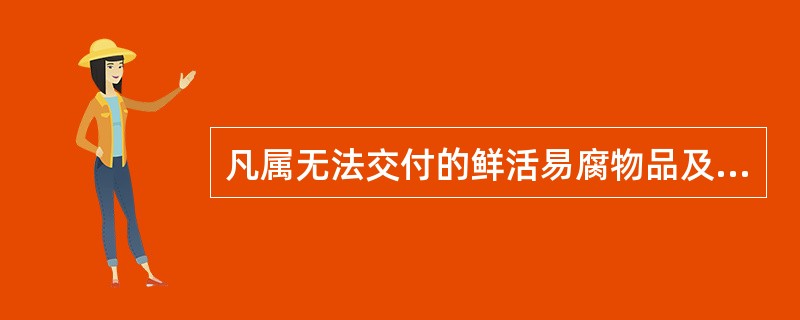 凡属无法交付的鲜活易腐物品及...